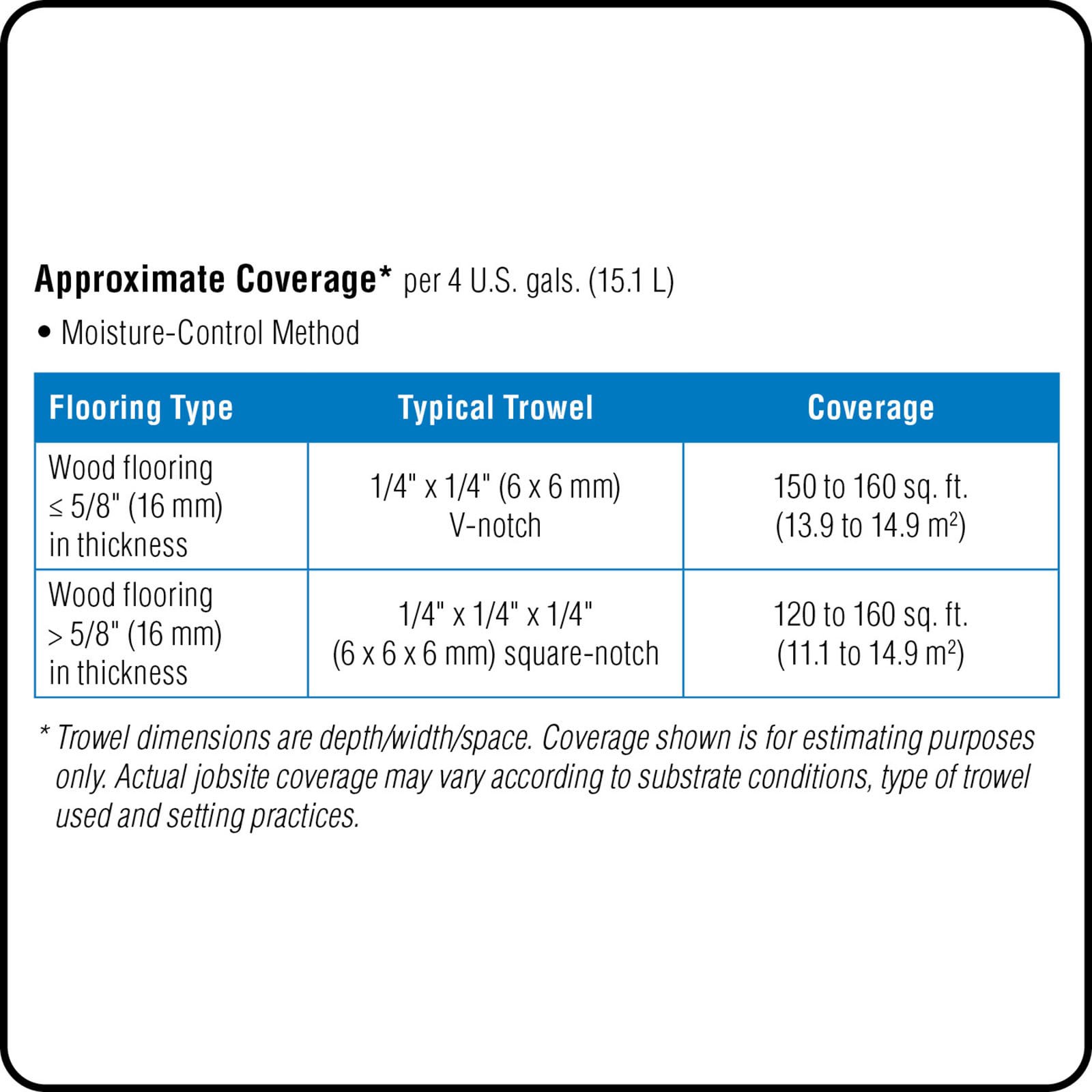 Approximate Coverage* per 4 U.S. gals. (15.1 L)

• Moisture-Control Method

| Flooring Type | Typical Trowel | Coverage |
|---|---|---|
| Wood flooring ≤ 5/8" (16 mm) in thickness | 1/4" x 1/4" (6 x 6 mm) V-notch | 150 to 160 sq. ft. (13.9 to 14.9 $m^2$) |
| Wood flooring > 5/8" (16 mm) in thickness | 1/4" x 1/4" x 1/4" (6 x 6 x 6 mm) square-notch | 120 to 160 sq. ft. (11.1 to 14.9 $m^2$) |

* Trowel dimensions are depth/width/space. Coverage shown is for estimating purposes only. Actual jobsite coverage may vary according to substrate conditions, type of trowel used and setting practices.